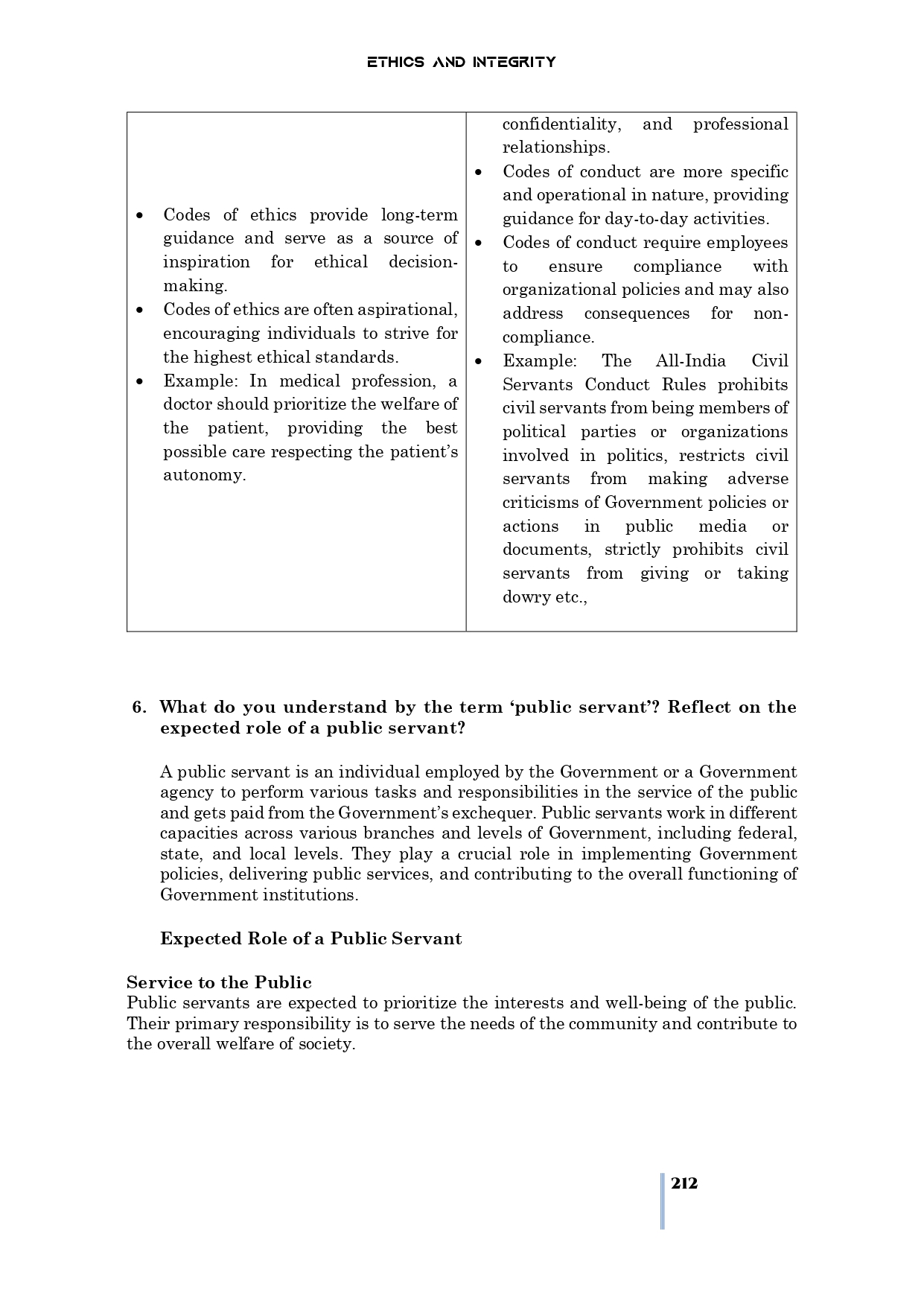 ETHICS AND INTEGRITY

| | |
|---|---|
| • Codes of ethics provide long-term guidance and serve as a source of inspiration for ethical decision-making. • Codes of ethics are often aspirational, encouraging individuals to strive for the highest ethical standards. • Example: In medical profession, a doctor should prioritize the welfare of the patient, providing the best possible care respecting the patient's autonomy. | confidentiality, and professional relationships. • Codes of conduct are more specific and operational in nature, providing guidance for day-to-day activities. • Codes of conduct require employees to ensure compliance with organizational policies and may also address consequences for non-compliance. • Example: The All-India Civil Servants Conduct Rules prohibits civil servants from being members of political parties or organizations involved in politics, restricts civil servants from making adverse criticisms of Government policies or actions in public media or documents, strictly prohibits civil servants from giving or taking dowry etc., |

6. What do you understand by the term 'public servant'? Reflect on the expected role of a public servant?

A public servant is an individual employed by the Government or a Government agency to perform various tasks and responsibilities in the service of the public and gets paid from the Government's exchequer. Public servants work in different capacities across various branches and levels of Government, including federal, state, and local levels. They play a crucial role in implementing Government policies, delivering public services, and contributing to the overall functioning of Government institutions.

Expected Role of a Public Servant

Service to the Public
Public servants are expected to prioritize the interests and well-being of the public. Their primary responsibility is to serve the needs of the community and contribute to the overall welfare of society.

212